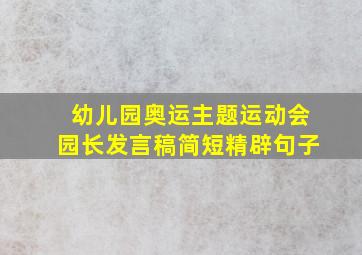 幼儿园奥运主题运动会
园长发言稿简短精辟句子